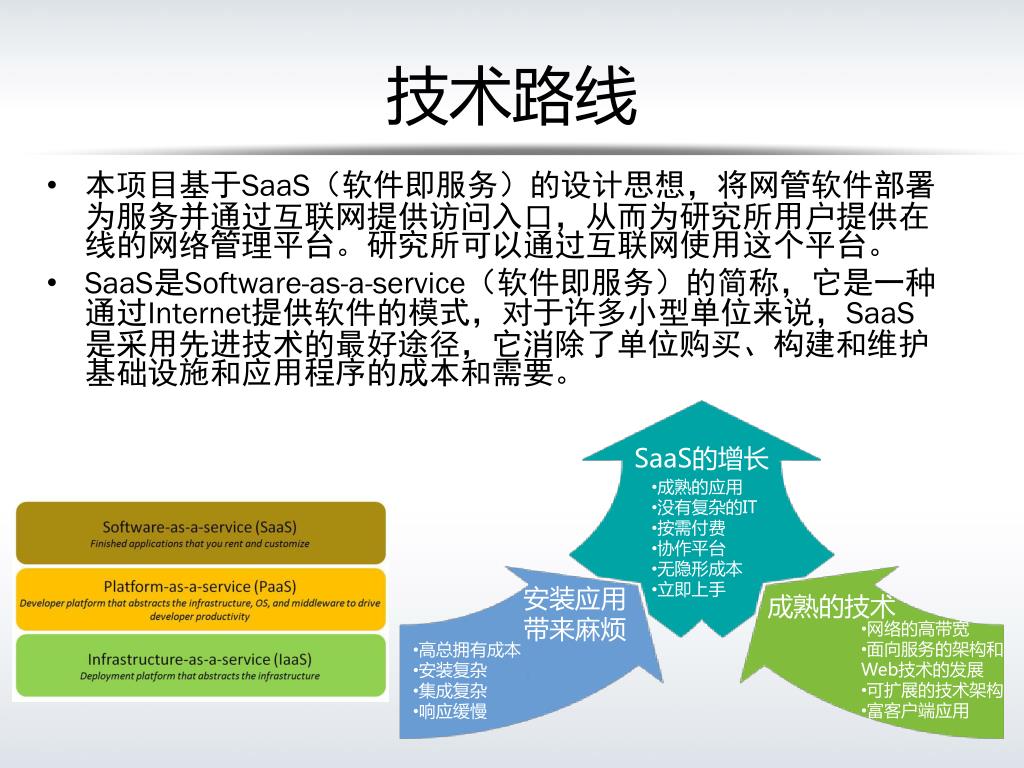 技术路线

• 本项目基于SaaS（软件即服务）的设计思想，将网管软件部署为服务并通过互联网提供访问入口，从而为研究所用户提供在线的网络管理平台。研究所可以通过互联网使用这个平台。
• SaaS是Software-as-a-service（软件即服务）的简称，它是一种通过Internet提供软件的模式，对于许多小型单位来说，SaaS是采用先进技术的最好途径，它消除了单位购买、构建和维护基础设施和应用程序的成本和需要。

Software-as-a-service (SaaS)
Finished applications that you rent and customize

Platform-as-a-service (PaaS)
Developer platform that abstracts the infrastructure, OS, and middleware to drive developer productivity

Infrastructure-as-a-service (IaaS)
Deployment platform that abstracts the infrastructure

SaaS的增长
•成熟的应用
•没有复杂的IT
•按需付费
•协作平台
•无隐形成本
•立即上手

安装应用带来麻烦
•高总拥有成本
•安装复杂
•集成复杂
•响应缓慢

成熟的技术
•网络的高带宽
•面向服务的架构和Web技术的发展
•可扩展的技术架构
•富客户端应用